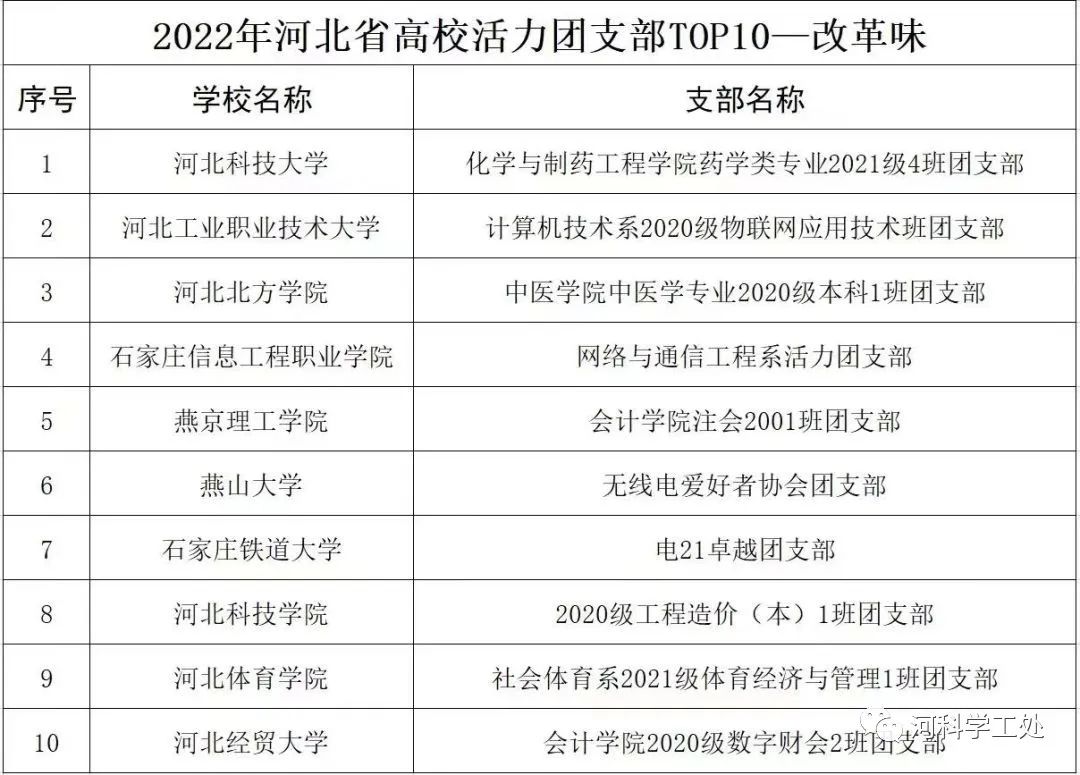 2022年河北省高校活力团支部TOP10—改革味

| 序号 | 学校名称 | 支部名称 |
|---|---|---|
| 1 | 河北科技大学 | 化学与制药工程学院药学类专业2021级4班团支部 |
| 2 | 河北工业职业技术大学 | 计算机技术系2020级物联网应用技术班团支部 |
| 3 | 河北北方学院 | 中医学院中医学专业2020级本科1班团支部 |
| 4 | 石家庄信息工程职业学院 | 网络与通信工程系活力团支部 |
| 5 | 燕京理工学院 | 会计学院注会2001班团支部 |
| 6 | 燕山大学 | 无线电爱好者协会团支部 |
| 7 | 石家庄铁道大学 | 电21卓越团支部 |
| 8 | 河北科技学院 | 2020级工程造价（本）1班团支部 |
| 9 | 河北体育学院 | 社会体育系2021级体育经济与管理1班团支部 |
| 10 | 河北经贸大学 | 会计学院2020级数字财会2班团支部 |

河科学工处